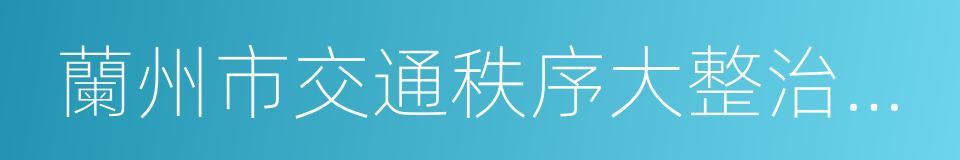 蘭州市交通秩序大整治…